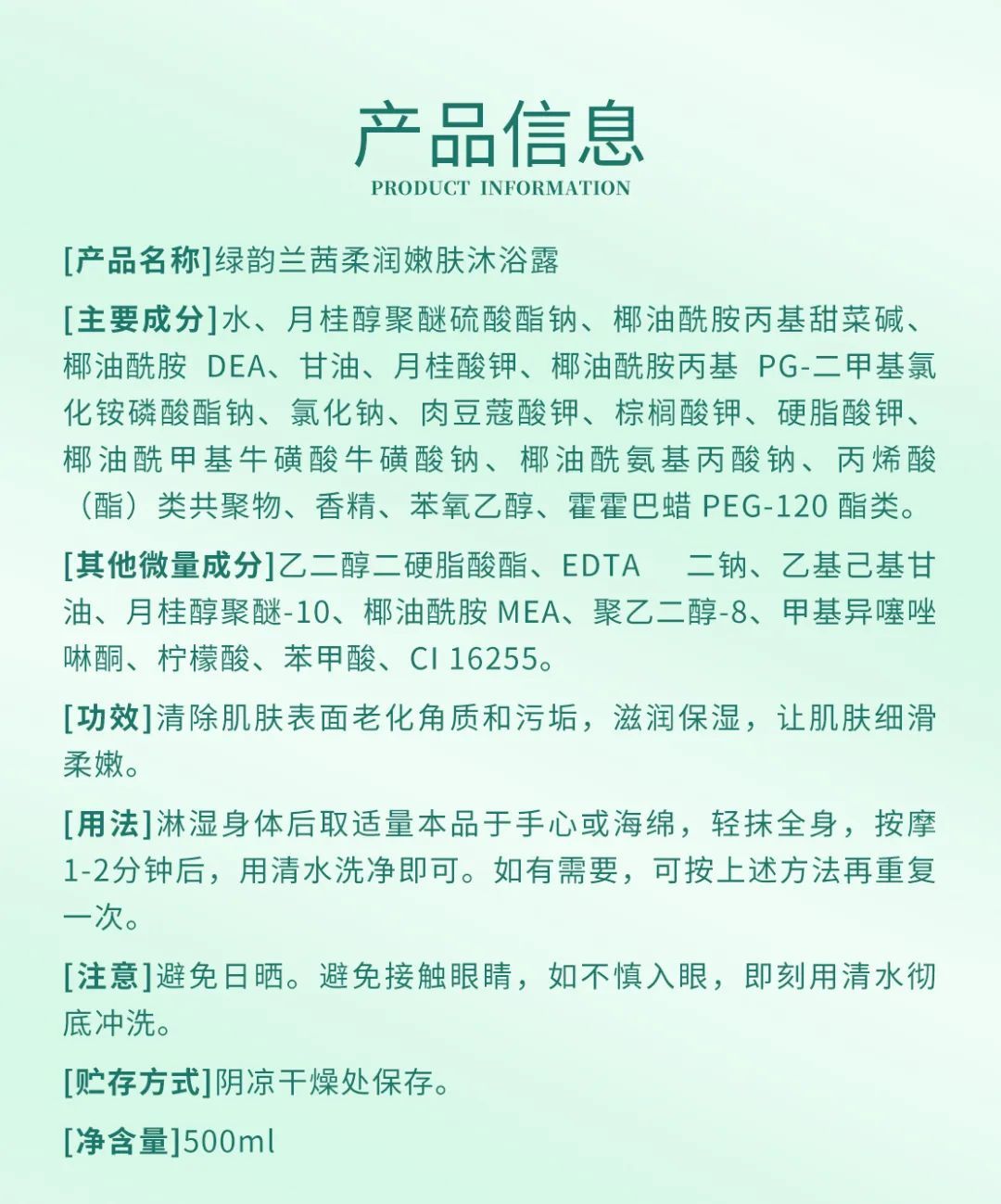 产品信息
PRODUCT INFORMATION

[产品名称]绿韵兰茜柔润嫩肤沐浴露

[主要成分]水、月桂醇聚醚硫酸酯钠、椰油酰胺丙基甜菜碱、椰油酰胺 DEA、甘油、月桂酸钾、椰油酰胺丙基 PG-二甲基氯化铵磷酸酯钠、氯化钠、肉豆蔻酸钾、棕榈酸钾、硬脂酸钾、椰油酰甲基牛磺酸牛磺酸钠、椰油酰氨基丙酸钠、丙烯酸（酯）类共聚物、香精、苯氧乙醇、霍霍巴蜡 PEG-120 酯类。

[其他微量成分]乙二醇二硬脂酸酯、EDTA 二钠、乙基己基甘油、月桂醇聚醚-10、椰油酰胺 MEA、聚乙二醇-8、甲基异噻唑啉酮、柠檬酸、苯甲酸、CI 16255。

[功效]清除肌肤表面老化角质和污垢，滋润保湿，让肌肤细滑柔嫩。

[用法]淋湿身体后取适量本品于手心或海绵，轻抹全身，按摩1-2分钟后，用清水洗净即可。如有需要，可按上述方法再重复一次。

[注意]避免日晒。避免接触眼睛，如不慎入眼，即刻用清水彻底冲洗。

[贮存方式]阴凉干燥处保存。

[净含量]500ml